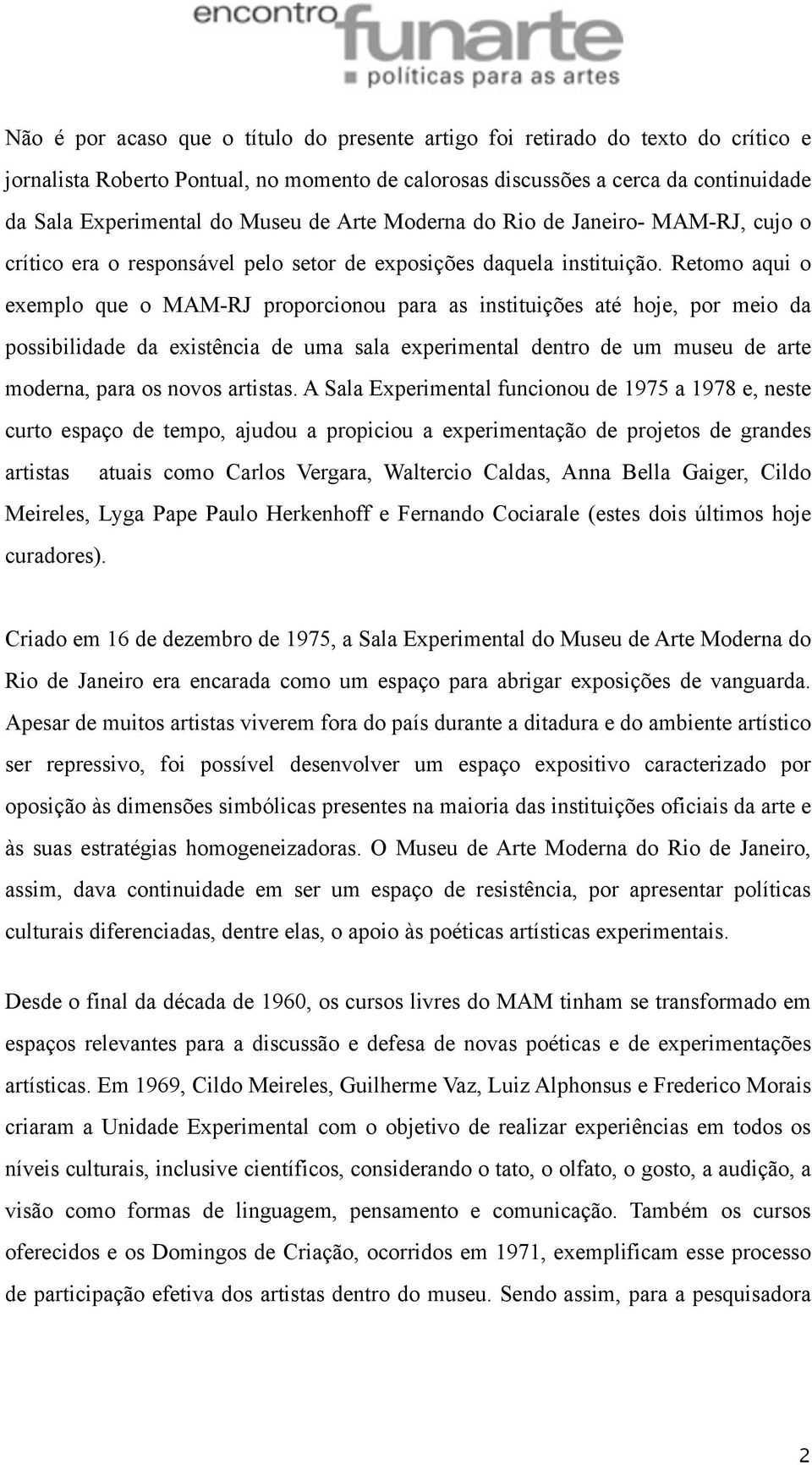 encontro funarte
políticas para as artes

Não é por acaso que o título do presente artigo foi retirado do texto do crítico e jornalista Roberto Pontual, no momento de calorosas discussões a cerca da continuidade da Sala Experimental do Museu de Arte Moderna do Rio de Janeiro- MAM-RJ, cujo o crítico era o responsável pelo setor de exposições daquela instituição. Retomo aqui o exemplo que o MAM-RJ proporcionou para as instituições até hoje, por meio da possibilidade da existência de uma sala experimental dentro de um museu de arte moderna, para os novos artistas. A Sala Experimental funcionou de 1975 a 1978 e, neste curto espaço de tempo, ajudou a propiciou a experimentação de projetos de grandes artistas atuais como Carlos Vergara, Waltercio Caldas, Anna Bella Gaiger, Cildo Meireles, Lyga Pape Paulo Herkenhoff e Fernando Cociarale (estes dois últimos hoje curadores).

Criado em 16 de dezembro de 1975, a Sala Experimental do Museu de Arte Moderna do Rio de Janeiro era encarada como um espaço para abrigar exposições de vanguarda. Apesar de muitos artistas viverem fora do país durante a ditadura e do ambiente artístico ser repressivo, foi possível desenvolver um espaço expositivo caracterizado por oposição às dimensões simbólicas presentes na maioria das instituições oficiais da arte e às suas estratégias homogeneizadoras. O Museu de Arte Moderna do Rio de Janeiro, assim, dava continuidade em ser um espaço de resistência, por apresentar políticas culturais diferenciadas, dentre elas, o apoio às poéticas artísticas experimentais.

Desde o final da década de 1960, os cursos livres do MAM tinham se transformado em espaços relevantes para a discussão e defesa de novas poéticas e de experimentações artísticas. Em 1969, Cildo Meireles, Guilherme Vaz, Luiz Alphonsus e Frederico Morais criaram a Unidade Experimental com o objetivo de realizar experiências em todos os níveis culturais, inclusive científicos, considerando o tato, o olfato, o gosto, a audição, a visão como formas de linguagem, pensamento e comunicação. Também os cursos oferecidos e os Domingos de Criação, ocorridos em 1971, exemplificam esse processo de participação efetiva dos artistas dentro do museu. Sendo assim, para a pesquisadora

2